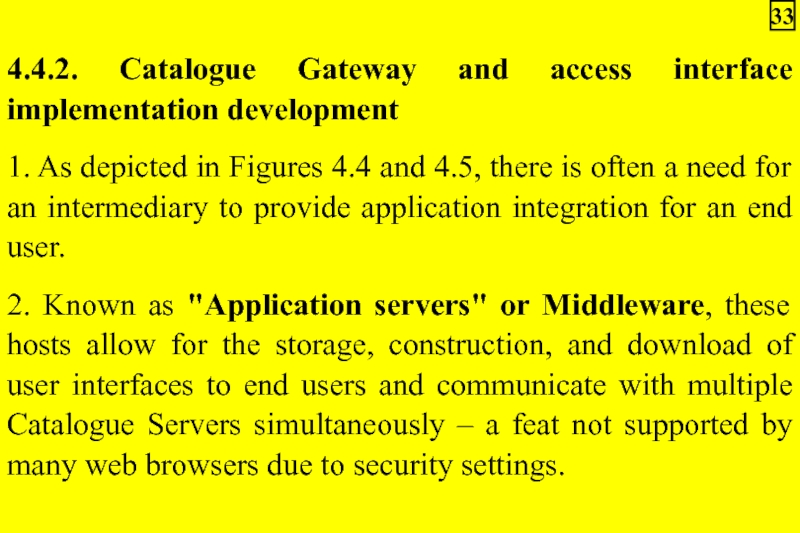 33

4.4.2. Catalogue Gateway and access interface implementation development

1. As depicted in Figures 4.4 and 4.5, there is often a need for an intermediary to provide application integration for an end user.

2. Known as "Application servers" or Middleware, these hosts allow for the storage, construction, and download of user interfaces to end users and communicate with multiple Catalogue Servers simultaneously – a feat not supported by many web browsers due to security settings.